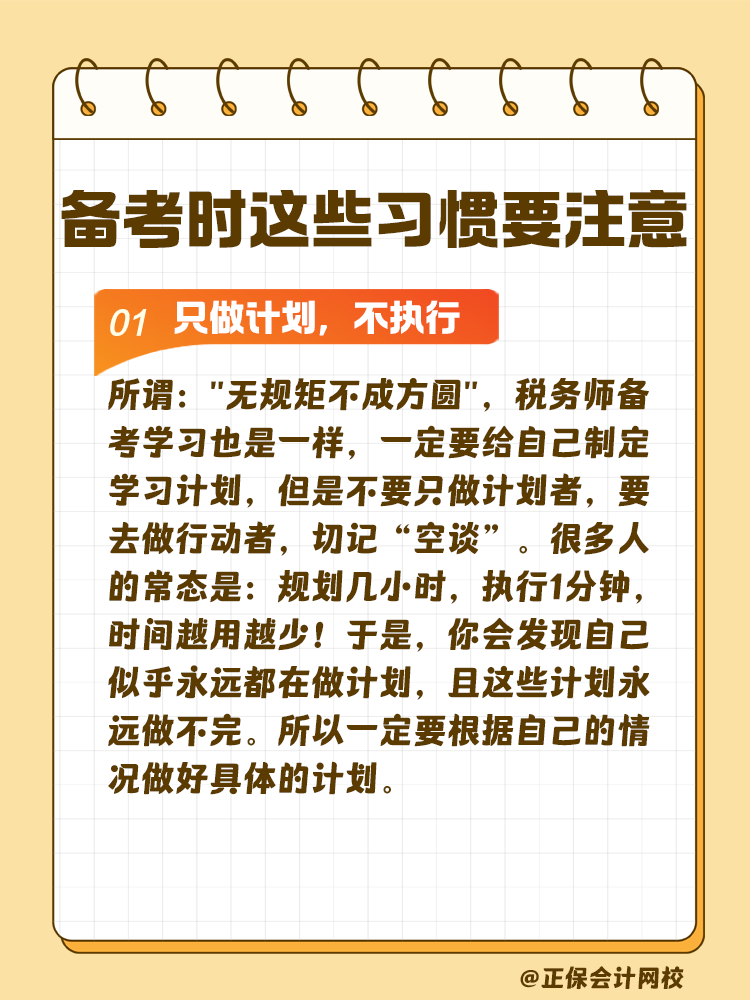 备考时这些习惯要注意

01 只做计划，不执行

所谓："无规矩不成方圆"，税务师备考学习也是一样，一定要给自己制定学习计划，但是不要只做计划者，要去做行动者，切记“空谈”。很多人的常态是：规划几小时，执行1分钟，时间越用越少！于是，你会发现自己似乎永远都在做计划，且这些计划永远做不完。所以一定要根据自己的情况做好具体的计划。

@正保会计网校